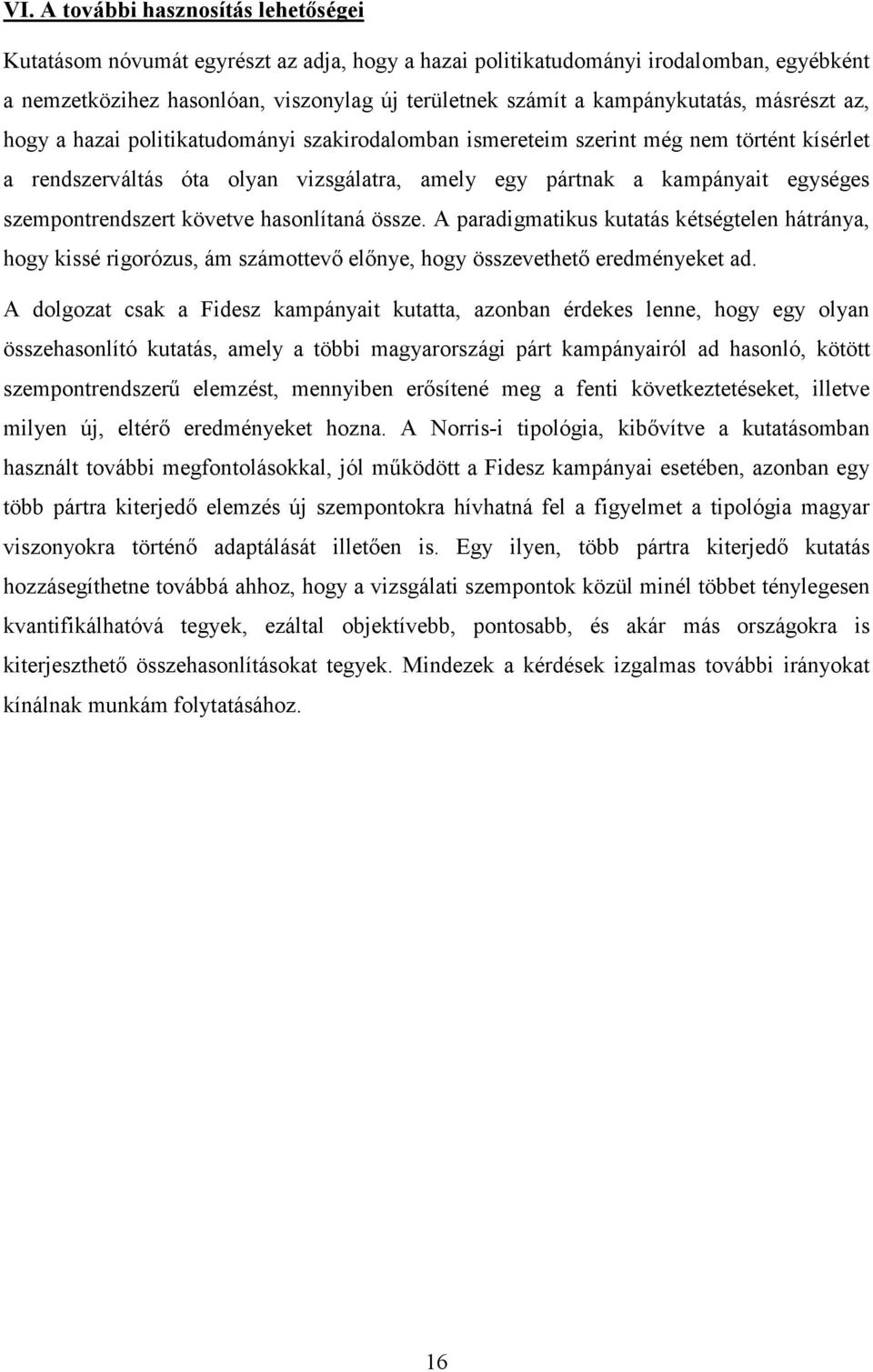 VI. A további hasznosítás lehetőségei

Kutatásom nóvumát egyrészt az adja, hogy a hazai politikatudományi irodalomban, egyébként a nemzetközihez hasonlóan, viszonylag új területnek számít a kampánykutatás, másrészt az, hogy a hazai politikatudományi szakirodalomban ismereteim szerint még nem történt kísérlet a rendszerváltás óta olyan vizsgálatra, amely egy pártnak a kampányait egységes szempontrendszert követve hasonlítaná össze. A paradigmatikus kutatás kétségtelen hátránya, hogy kissé rigorózus, ám számottevő előnye, hogy összevethető eredményeket ad.

A dolgozat csak a Fidesz kampányait kutatta, azonban érdekes lenne, hogy egy olyan összehasonlító kutatás, amely a többi magyarországi párt kampányairól ad hasonló, kötött szempontrendszerű elemzést, mennyiben erősítené meg a fenti következtetéseket, illetve milyen új, eltérő eredményeket hozna. A Norris-i tipológia, kibővítve a kutatásomban használt további megfontolásokkal, jól működött a Fidesz kampányai esetében, azonban egy több pártra kiterjedő elemzés új szempontokra hívhatná fel a figyelmet a tipológia magyar viszonyokra történő adaptálását illetően is. Egy ilyen, több pártra kiterjedő kutatás hozzásegíthetne továbbá ahhoz, hogy a vizsgálati szempontok közül minél többet ténylegesen kvantifikálhatóvá tegyek, ezáltal objektívebb, pontosabb, és akár más országokra is kiterjeszthető összehasonlításokat tegyek. Mindezek a kérdések izgalmas további irányokat kínálnak munkám folytatásához.

16